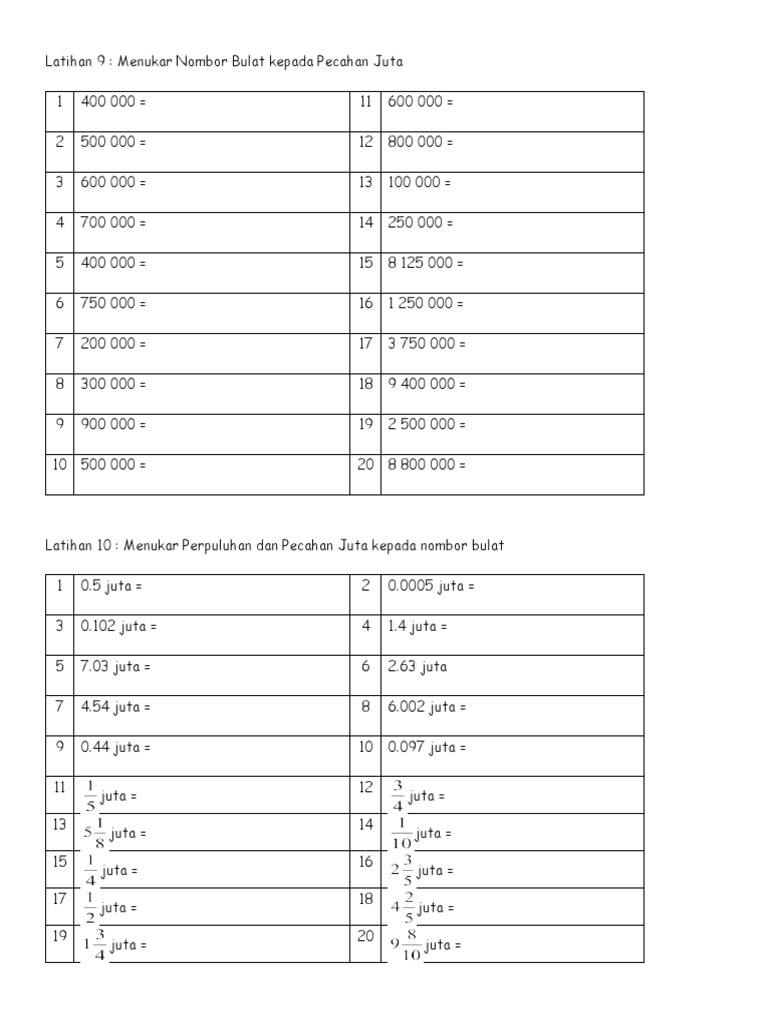 Latihan 9 : Menukar Nombor Bulat kepada Pecahan Juta

| 1 | 400 000 = | 11 | 600 000 = |
|---|---|---|---|
| 2 | 500 000 = | 12 | 800 000 = |
| 3 | 600 000 = | 13 | 100 000 = |
| 4 | 700 000 = | 14 | 250 000 = |
| 5 | 400 000 = | 15 | 8 125 000 = |
| 6 | 750 000 = | 16 | 1 250 000 = |
| 7 | 200 000 = | 17 | 3 750 000 = |
| 8 | 300 000 = | 18 | 9 400 000 = |
| 9 | 900 000 = | 19 | 2 500 000 = |
| 10 | 500 000 = | 20 | 8 800 000 = |

Latihan 10 : Menukar Perpuluhan dan Pecahan Juta kepada nombor bulat

| 1 | 0.5 juta = | 2 | 0.0005 juta = |
|---|---|---|---|
| 3 | 0.102 juta = | 4 | 1.4 juta = |
| 5 | 7.03 juta = | 6 | 2.63 juta |
| 7 | 4.54 juta = | 8 | 6.002 juta = |
| 9 | 0.44 juta = | 10 | 0.097 juta = |
| 11 | $\frac{1}{5}$ juta = | 12 | $\frac{3}{4}$ juta = |
| 13 | $5\frac{1}{8}$ juta = | 14 | $\frac{1}{10}$ juta = |
| 15 | $\frac{1}{4}$ juta = | 16 | $2\frac{3}{5}$ juta = |
| 17 | $\frac{1}{2}$ juta = | 18 | $4\frac{2}{5}$ juta = |
| 19 | $1\frac{3}{4}$ juta = | 20 | $9\frac{8}{10}$ juta = |